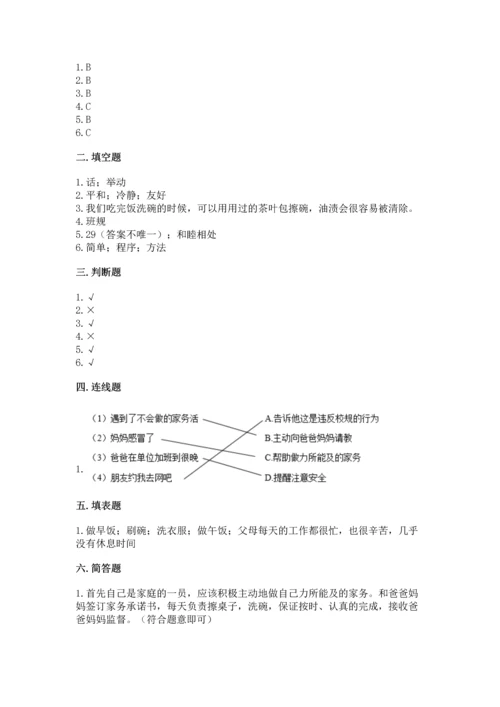 1.B
2.B
3.B
4.C
5.B
6.C

二.填空题

1.话；举动
2.平和；冷静；友好
3.我们吃完饭洗碗的时候，可以用用过的茶叶包擦碗，油渍会很容易被清除。
4.班规
5.29（答案不唯一）；和睦相处
6.简单；程序；方法

三.判断题

1.√
2.×
3.√
4.×
5.√
6.√

四.连线题

1.
（1）遇到了不会做的家务活
（2）妈妈感冒了
（3）爸爸在单位加班到很晚
（4）朋友约我去网吧

A.告诉他这是违反校规的行为
B.主动向爸爸妈妈请教
C.帮助做力所能及的家务
D.提醒注意安全

五.填表题

1.做早饭；刷碗；洗衣服；做午饭；父母每天的工作都很忙，也很辛苦，几乎没有休息时间

六.简答题

1.首先自己是家庭的一员，应该积极主动地做自己力所能及的家务。和爸爸妈妈签订家务承诺书，每天负责擦桌子，洗碗，保证按时、认真的完成，接收爸爸妈妈监督。（符合题意即可）